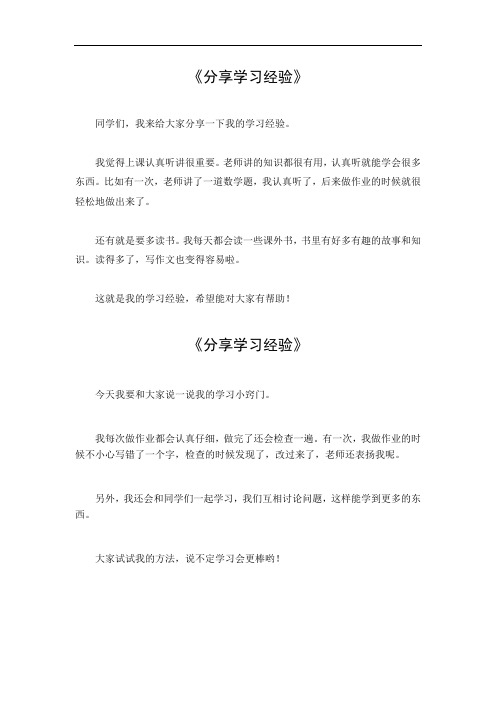 《分享学习经验》

同学们，我来给大家分享一下我的学习经验。

我觉得上课认真听讲很重要。老师讲的知识都很有用，认真听就能学会很多东西。比如有一次，老师讲了一道数学题，我认真听了，后来做作业的时候就很轻松地做出来了。

还有就是要多读书。我每天都会读一些课外书，书里有好多有趣的故事和知识。读得多了，写作文也变得容易啦。

这就是我的学习经验，希望能对大家有帮助！

《分享学习经验》

今天我要和大家说一说我的学习小窍门。

我每次做作业都会认真仔细，做完了还会检查一遍。有一次，我做作业的时候不小心写错了一个字，检查的时候发现了，改过来了，老师还表扬我呢。

另外，我还会和同学们一起学习，我们互相讨论问题，这样能学到更多的东西。

大家试试我的方法，说不定学习会更棒哟！